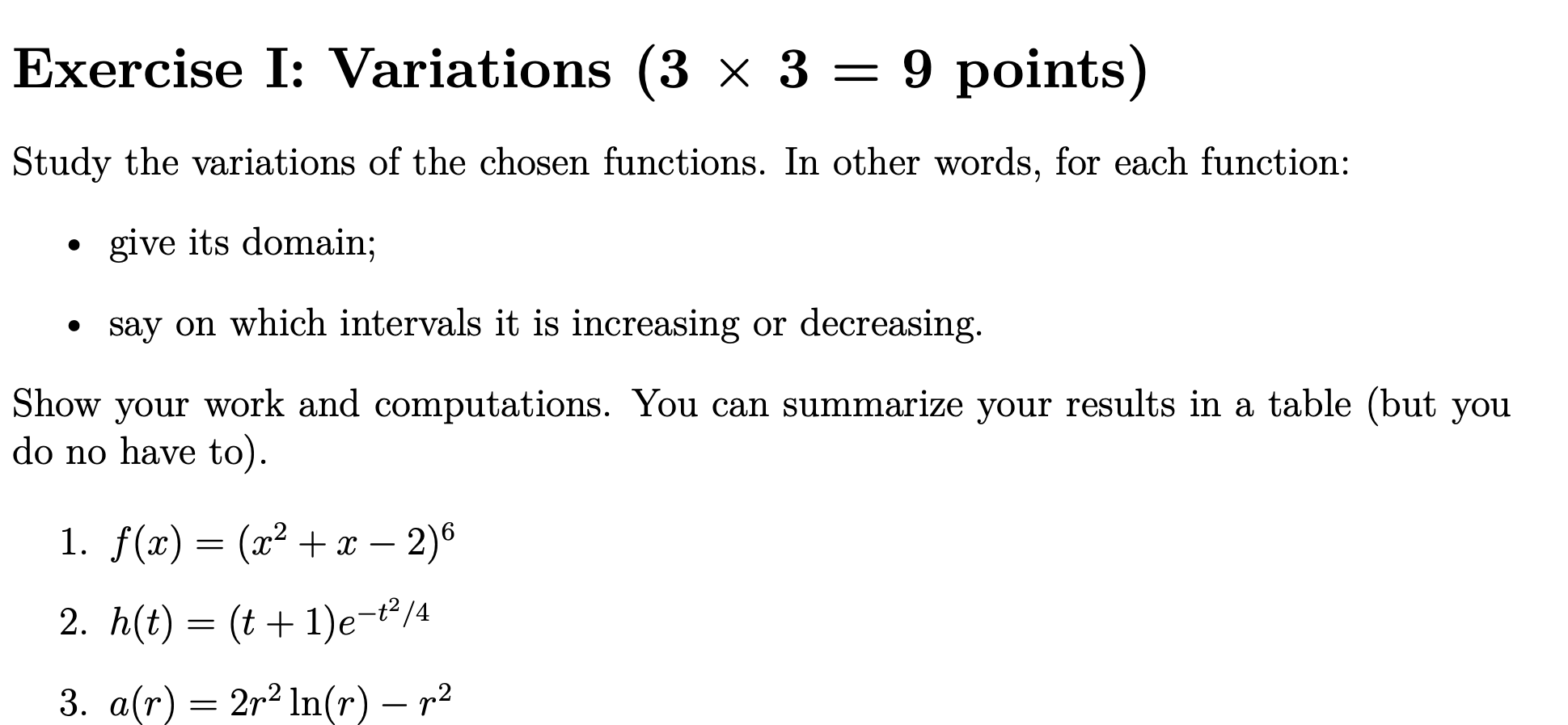 Exercise I: Variations ($3 \times 3 = 9$ points)

Study the variations of the chosen functions. In other words, for each function:

• give its domain;

• say on which intervals it is increasing or decreasing.

Show your work and computations. You can summarize your results in a table (but you do no have to).

1. $f(x) = (x^2 + x - 2)^6$

2. $h(t) = (t + 1)e^{-t^2/4}$

3. $a(r) = 2r^2 \ln(r) - r^2$